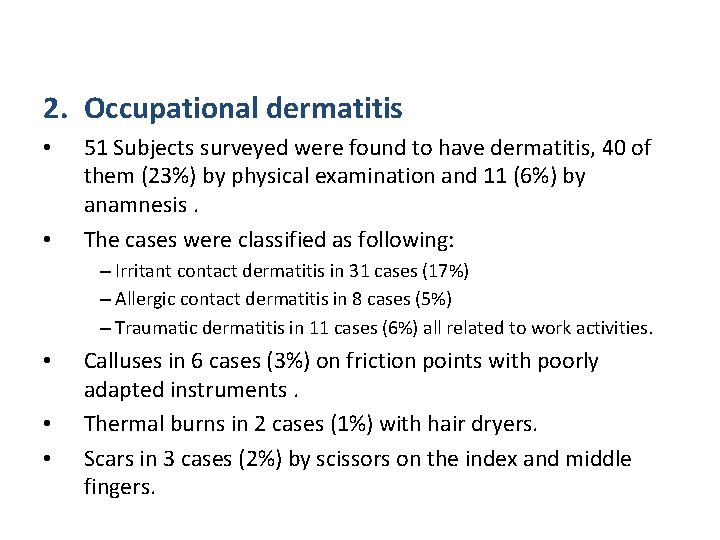 2. Occupational dermatitis

• 51 Subjects surveyed were found to have dermatitis, 40 of them (23%) by physical examination and 11 (6%) by anamnesis .

• The cases were classified as following:
– Irritant contact dermatitis in 31 cases (17%)
– Allergic contact dermatitis in 8 cases (5%)
– Traumatic dermatitis in 11 cases (6%) all related to work activities.

• Calluses in 6 cases (3%) on friction points with poorly adapted instruments .

• Thermal burns in 2 cases (1%) with hair dryers.

• Scars in 3 cases (2%) by scissors on the index and middle fingers.